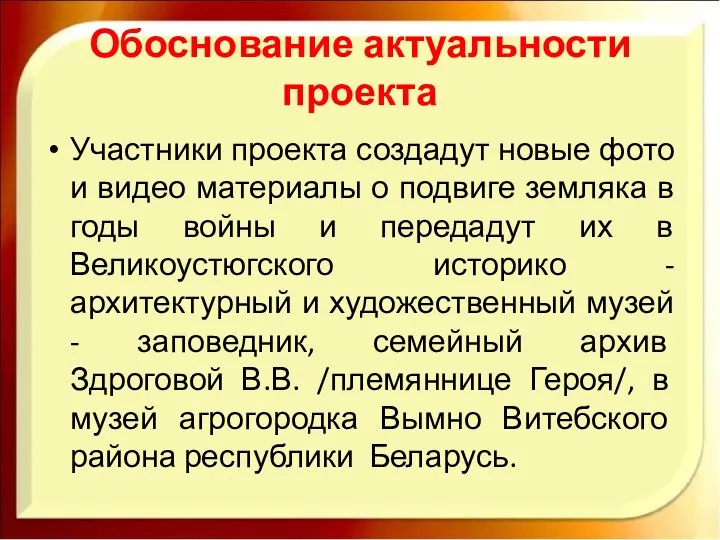 Обоснование актуальности проекта

• Участники проекта создадут новые фото и видео материалы о подвиге земляка в годы войны и передадут их в Великоустюгского историко - архитектурный и художественный музей - заповедник, семейный архив Здроговой В.В. /племяннице Героя/, в музей агрогородка Вымно Витебского района республики Беларусь.